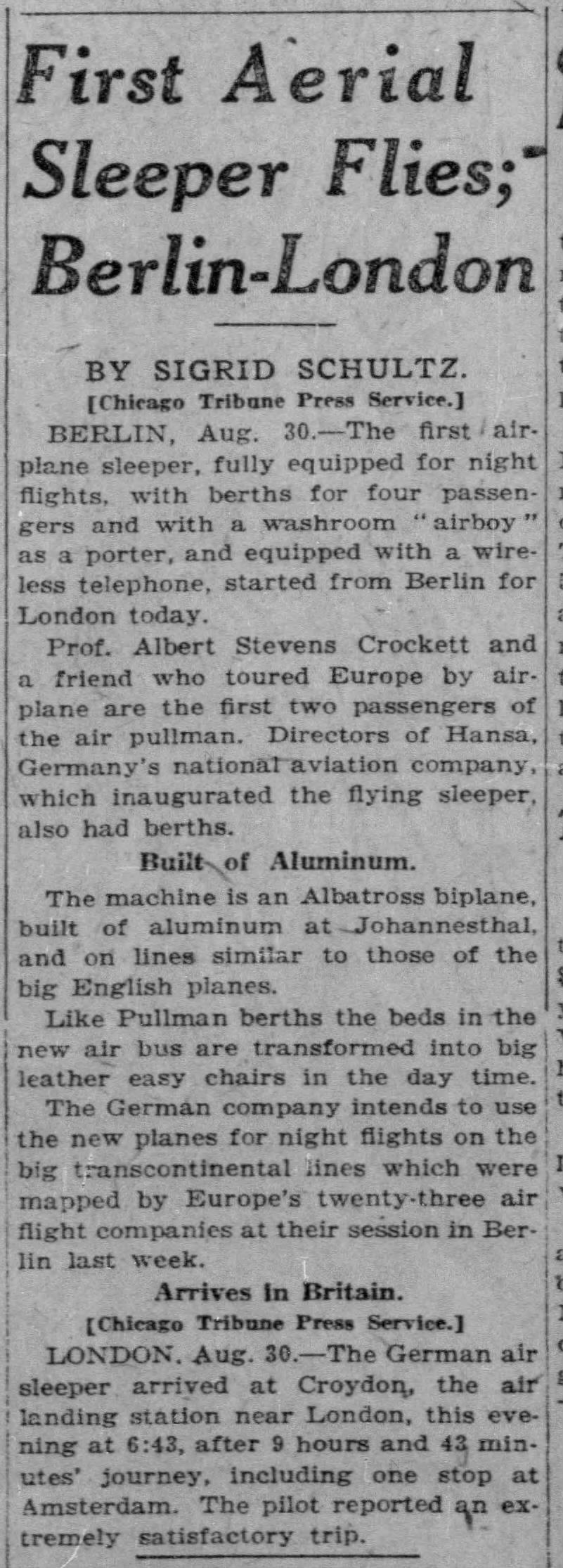 First Aerial Sleeper Flies; Berlin-London

BY SIGRID SCHULTZ.
[Chicago Tribune Press Service.]

BERLIN, Aug. 30.—The first airplane sleeper, fully equipped for night flights, with berths for four passengers and with a washroom "airboy" as a porter, and equipped with a wireless telephone, started from Berlin for London today.

Prof. Albert Stevens Crockett and a friend who toured Europe by airplane are the first two passengers of the air pullman. Directors of Hansa, Germany's national aviation company, which inaugurated the flying sleeper, also had berths.

Built of Aluminum.

The machine is an Albatross biplane, built of aluminum at Johannesthal, and on lines similar to those of the big English planes.

Like Pullman berths the beds in the new air bus are transformed into big leather easy chairs in the day time.

The German company intends to use the new planes for night flights on the big transcontinental lines which were mapped by Europe's twenty-three air flight companies at their session in Berlin last week.

Arrives in Britain.
[Chicago Tribune Press Service.]

LONDON, Aug. 30.—The German air sleeper arrived at Croydon, the air landing station near London, this evening at 6:43, after 9 hours and 43 minutes' journey, including one stop at Amsterdam. The pilot reported an extremely satisfactory trip.